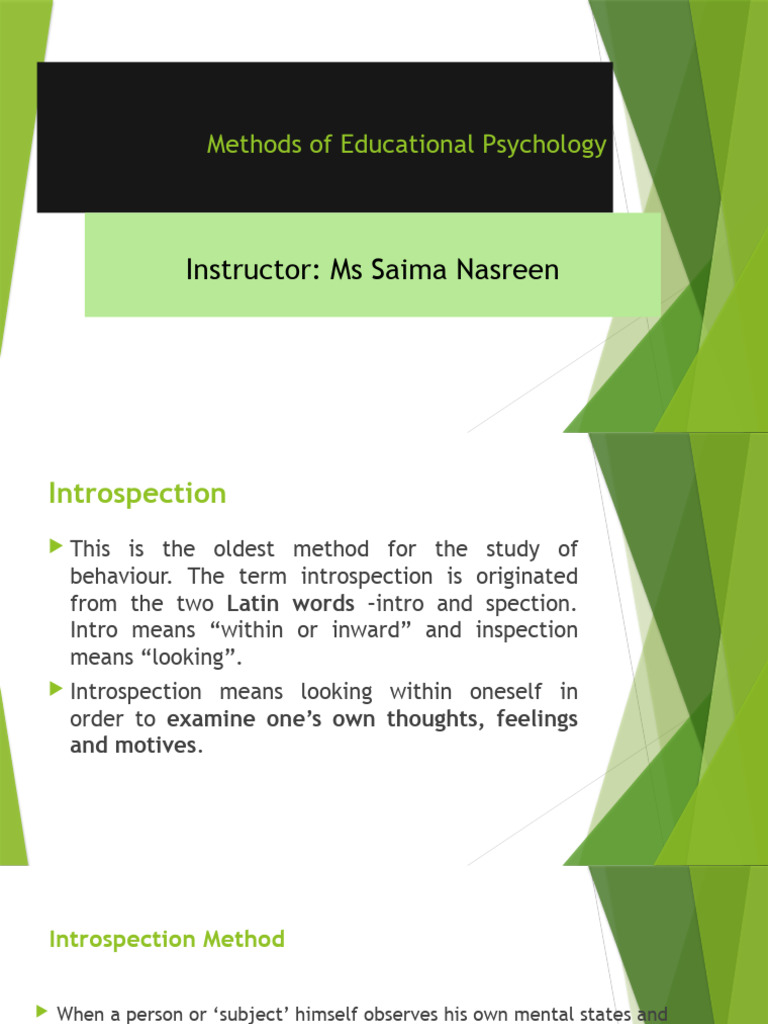 Methods of Educational Psychology

Instructor: Ms Saima Nasreen

Introspection

This is the oldest method for the study of behaviour. The term introspection is originated from the two Latin words –intro and spection. Intro means “within or inward” and inspection means “looking”.

Introspection means looking within oneself in order to examine one’s own thoughts, feelings and motives.

Introspection Method

When a person or ‘subject’ himself observes his own mental states and